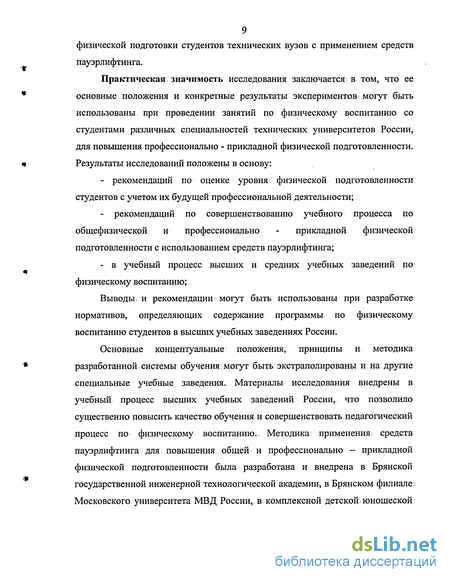 9

физической подготовки студентов технических вузов с применением средств пауэрлифтинга.

Практическая значимость исследования заключается в том, что ее основные положения и конкретные результаты экспериментов могут быть использованы при проведении занятий по физическому воспитанию со студентами различных специальностей технических университетов России, для повышения профессионально - прикладной физической подготовленности. Результаты исследований положены в основу:

- рекомендаций по оценке уровня физической подготовленности студентов с учетом их будущей профессиональной деятельности;

- рекомендаций по совершенствованию учебного процесса по общефизической и профессионально - прикладной физической подготовленности с использованием средств пауэрлифтинга;

- в учебный процесс высших и средних учебных заведений по физическому воспитанию;

Выводы и рекомендации могут быть использованы при разработке нормативов, определяющих содержание программы по физическому воспитанию студентов в высших учебных заведениях России.

Основные концептуальные положения, принципы и методика разработанной системы обучения могут быть экстраполированы и на другие специальные учебные заведения. Материалы исследования внедрены в учебный процесс высших учебных заведений России, что позволило существенно повысить качество обучения и совершенствовать педагогический процесс по физическому воспитанию. Методика применения средств пауэрлифтинга для повышения общей и профессионально – прикладной физической подготовленности была разработана и внедрена в Брянской государственной инженерной технологической академии, в Брянском филиале Московского университета МВД России, в комплексной детской юношеской

dsLib.net
библиотека диссертаций